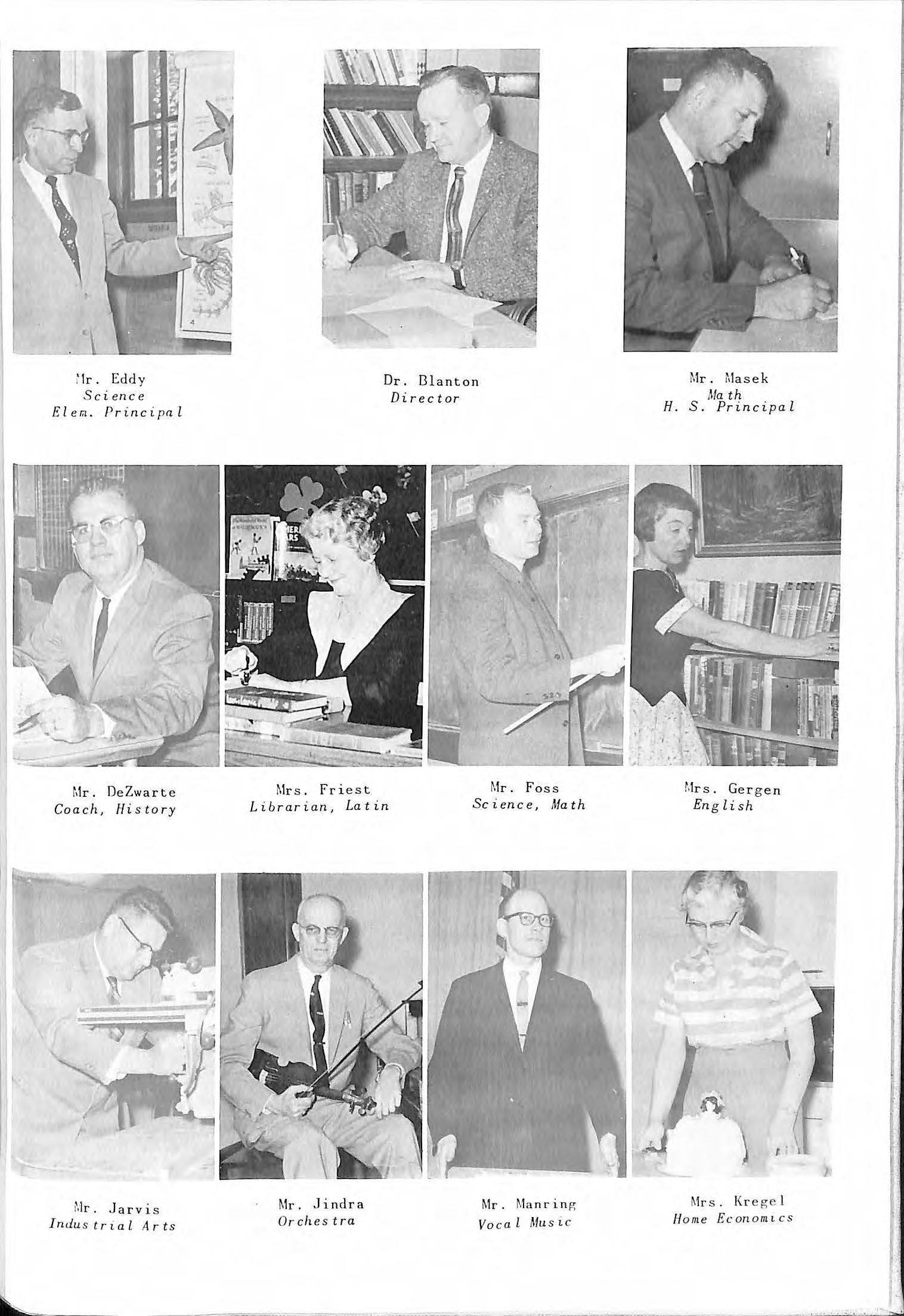 Mr. Eddy
Science
Elem. Principal

Dr. Blanton
Director

Mr. Masek
Math
H. S. Principal

Mr. DeZwarte
Coach, History

Mrs. Friest
Librarian, Latin

Mr. Foss
Science, Math

Mrs. Gergen
English

Mr. Jarvis
Industrial Arts

Mr. Jindra
Orchestra

Mr. Manring
Vocal Music

Mrs. Kregel
Home Economics